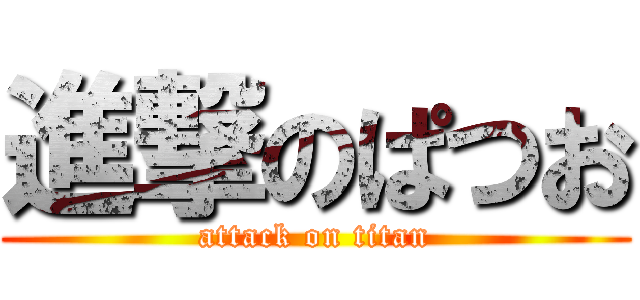 進撃のぱつお
attack on titan